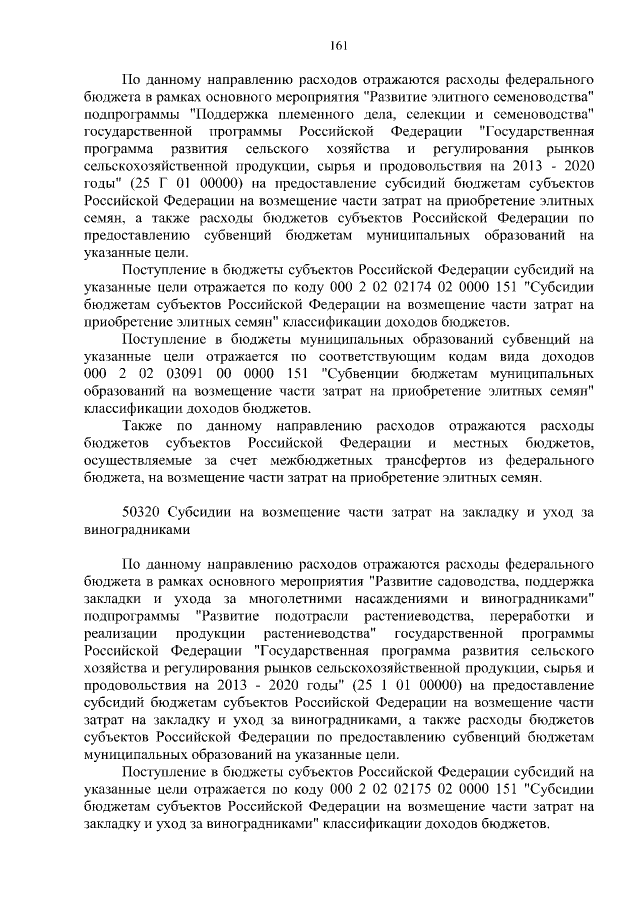 161

По данному направлению расходов отражаются расходы федерального бюджета в рамках основного мероприятия "Развитие элитного семеноводства" подпрограммы "Поддержка племенного дела, селекции и семеноводства" государственной программы Российской Федерации "Государственная программа развития сельского хозяйства и регулирования рынков сельскохозяйственной продукции, сырья и продовольствия на 2013 - 2020 годы" (25 Г 01 00000) на предоставление субсидий бюджетам субъектов Российской Федерации на возмещение части затрат на приобретение элитных семян, а также расходы бюджетов субъектов Российской Федерации по предоставлению субвенций бюджетам муниципальных образований на указанные цели.

Поступление в бюджеты субъектов Российской Федерации субсидий на указанные цели отражается по коду 000 2 02 02174 02 0000 151 "Субсидии бюджетам субъектов Российской Федерации на возмещение части затрат на приобретение элитных семян" классификации доходов бюджетов.

Поступление в бюджеты муниципальных образований субвенций на указанные цели отражается по соответствующим кодам вида доходов 000 2 02 03091 00 0000 151 "Субвенции бюджетам муниципальных образований на возмещение части затрат на приобретение элитных семян" классификации доходов бюджетов.

Также по данному направлению расходов отражаются расходы бюджетов субъектов Российской Федерации и местных бюджетов, осуществляемые за счет межбюджетных трансфертов из федерального бюджета, на возмещение части затрат на приобретение элитных семян.

50320 Субсидии на возмещение части затрат на закладку и уход за виноградниками

По данному направлению расходов отражаются расходы федерального бюджета в рамках основного мероприятия "Развитие садоводства, поддержка закладки и ухода за многолетними насаждениями и виноградниками" подпрограммы "Развитие подотрасли растениеводства, переработки и реализации продукции растениеводства" государственной программы Российской Федерации "Государственная программа развития сельского хозяйства и регулирования рынков сельскохозяйственной продукции, сырья и продовольствия на 2013 - 2020 годы" (25 1 01 00000) на предоставление субсидий бюджетам субъектов Российской Федерации на возмещение части затрат на закладку и уход за виноградниками, а также расходы бюджетов субъектов Российской Федерации по предоставлению субвенций бюджетам муниципальных образований на указанные цели.

Поступление в бюджеты субъектов Российской Федерации субсидий на указанные цели отражается по коду 000 2 02 02175 02 0000 151 "Субсидии бюджетам субъектов Российской Федерации на возмещение части затрат на закладку и уход за виноградниками" классификации доходов бюджетов.